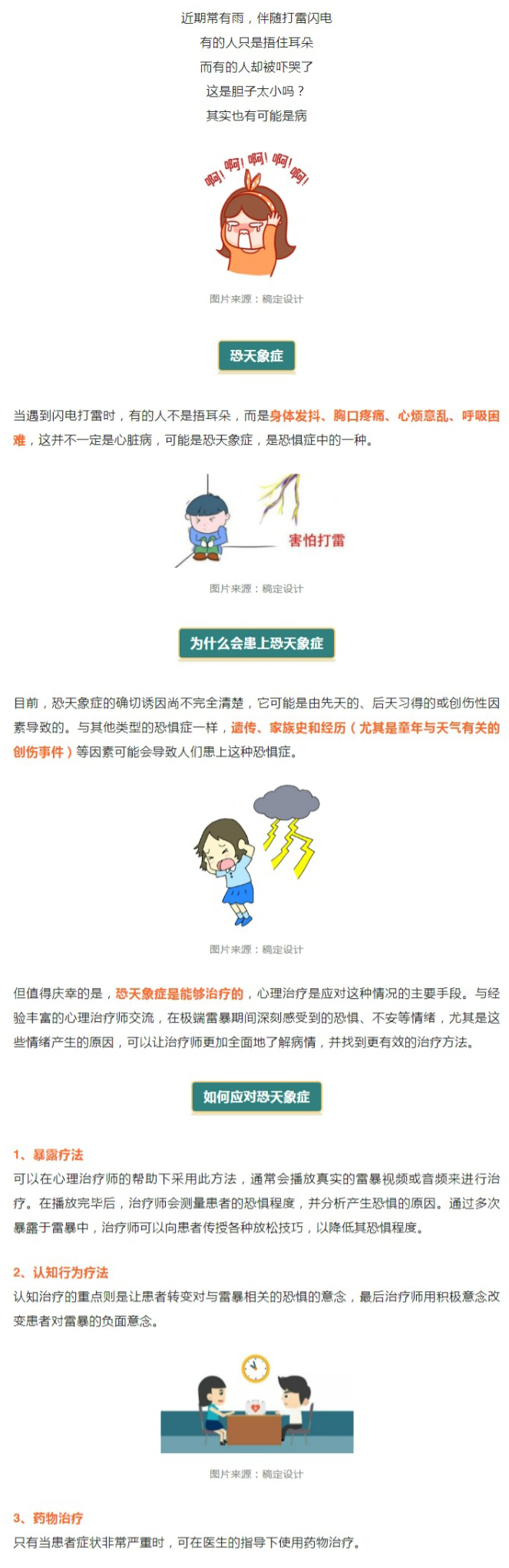 近期常有雨，伴随打雷闪电
有的人只是捂住耳朵
而有的人却被吓哭了
这是胆子太小吗？
其实也有可能是病

啊！啊！啊！啊！啊！

图片来源：稿定设计

恐天象症

当遇到闪电打雷时，有的人不是捂耳朵，而是身体发抖、胸口疼痛、心烦意乱、呼吸困难，这并不一定是心脏病，可能是恐天象症，是恐惧症中的一种。

害怕打雷

图片来源：稿定设计

为什么会患上恐天象症

目前，恐天象症的确切诱因尚不完全清楚，它可能是由先天的、后天习得的或创伤性因素导致的。与其他类型的恐惧症一样，遗传、家族史和经历（尤其是童年与天气有关的创伤事件）等因素可能会导致人们患上这种恐惧症。

图片来源：稿定设计

但值得庆幸的是，恐天象症是能够治疗的，心理治疗是应对这种情况的主要手段。与经验丰富的心理治疗师交流，在极端雷暴期间深刻感受到的恐惧、不安等情绪，尤其是这些情绪产生的原因，可以让治疗师更加全面地了解病情，并找到更有效的治疗方法。

如何应对恐天象症

1、暴露疗法
可以在心理治疗师的帮助下采用此方法，通常会播放真实的雷暴视频或音频来进行治疗。在播放完毕后，治疗师会测量患者的恐惧程度，并分析产生恐惧的原因。通过多次暴露于雷暴中，治疗师可以向患者传授各种放松技巧，以降低其恐惧程度。

2、认知行为疗法
认知治疗的重点则是让患者转变对与雷暴相关的恐惧的意念，最后治疗师用积极意念改变患者对雷暴的负面意念。

图片来源：稿定设计

3、药物治疗
只有当患者症状非常严重时，可在医生的指导下使用药物治疗。